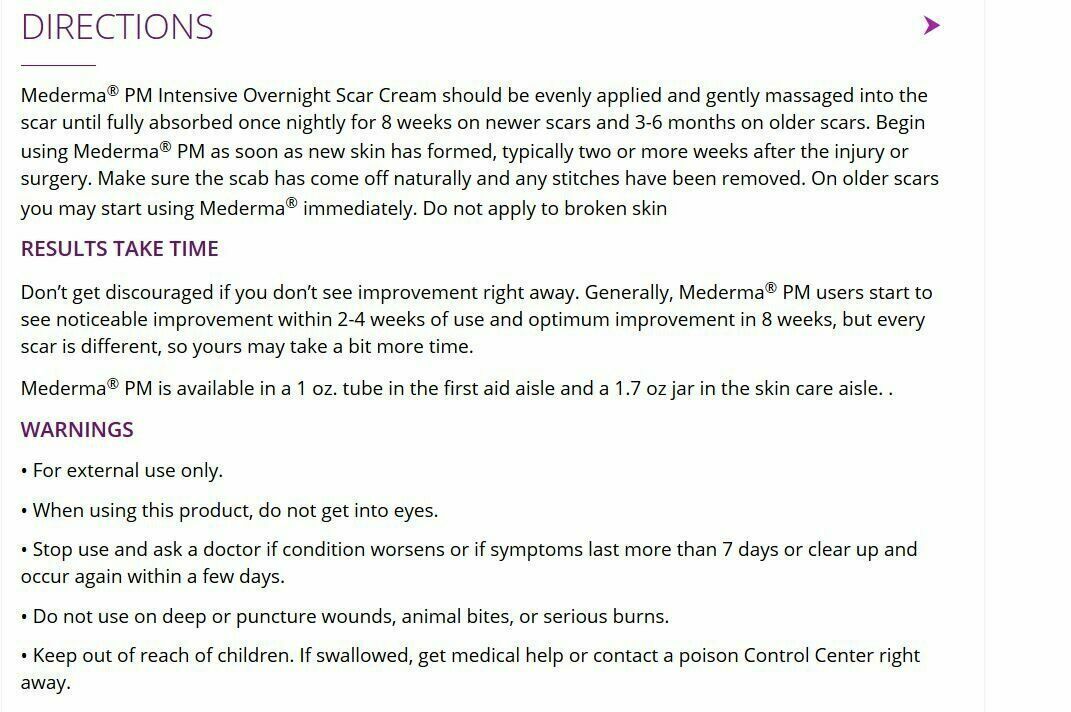 DIRECTIONS

Mederma® PM Intensive Overnight Scar Cream should be evenly applied and gently massaged into the scar until fully absorbed once nightly for 8 weeks on newer scars and 3-6 months on older scars. Begin using Mederma® PM as soon as new skin has formed, typically two or more weeks after the injury or surgery. Make sure the scab has come off naturally and any stitches have been removed. On older scars you may start using Mederma® immediately. Do not apply to broken skin

RESULTS TAKE TIME

Don't get discouraged if you don't see improvement right away. Generally, Mederma® PM users start to see noticeable improvement within 2-4 weeks of use and optimum improvement in 8 weeks, but every scar is different, so yours may take a bit more time.

Mederma® PM is available in a 1 oz. tube in the first aid aisle and a 1.7 oz jar in the skin care aisle. .

WARNINGS

• For external use only.

• When using this product, do not get into eyes.

• Stop use and ask a doctor if condition worsens or if symptoms last more than 7 days or clear up and occur again within a few days.

• Do not use on deep or puncture wounds, animal bites, or serious burns.

• Keep out of reach of children. If swallowed, get medical help or contact a poison Control Center right away.